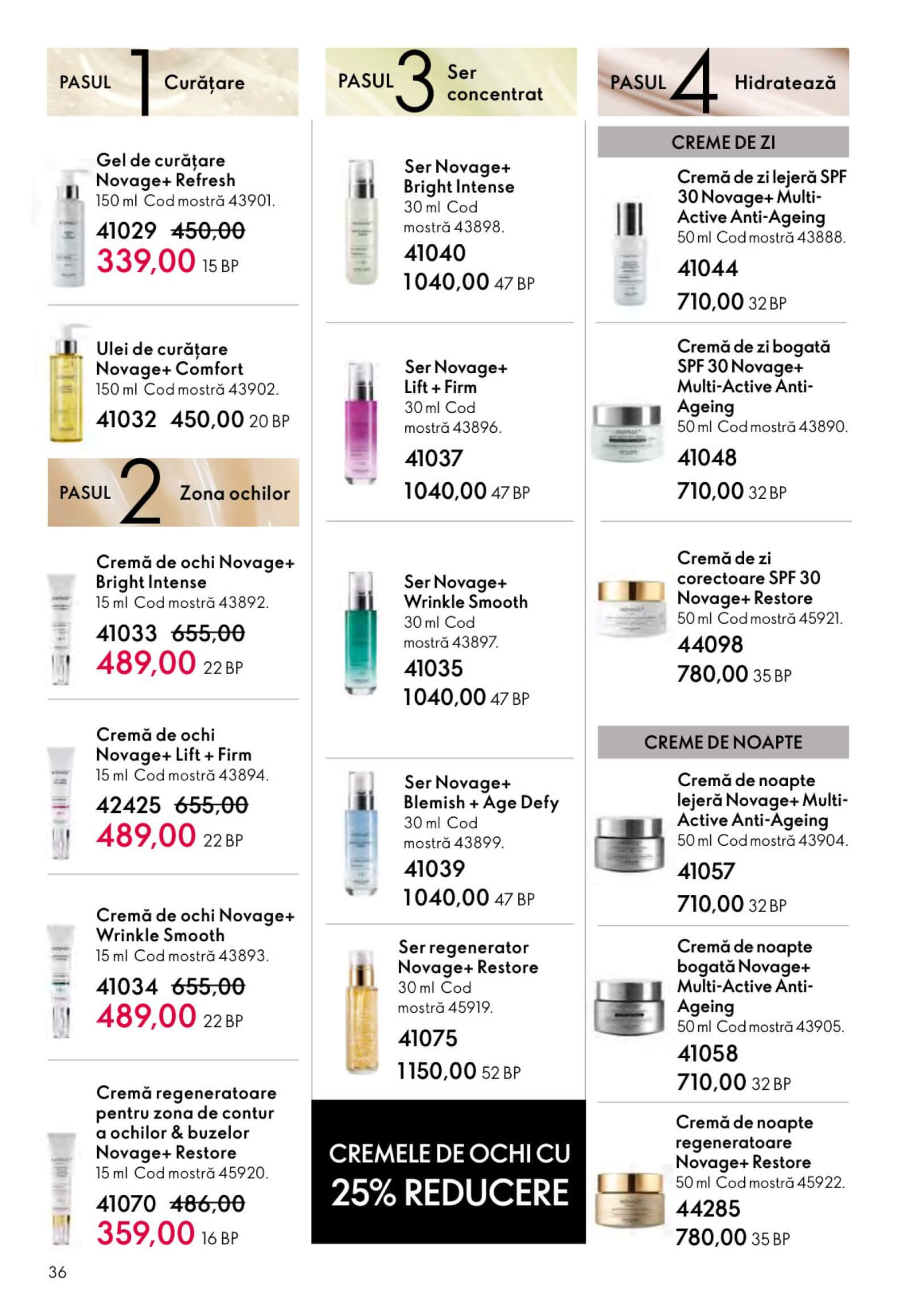 PASUL 1 Curățare

Gel de curățare Novage+ Refresh
150 ml Cod mostră 43901.
41029 450,00
339,00 15 BP

Ulei de curățare Novage+ Comfort
150 ml Cod mostră 43902.
41032 450,00 20 BP

PASUL 2 Zona ochilor

Cremă de ochi Novage+ Bright Intense
15 ml Cod mostră 43892.
41033 655,00
489,00 22 BP

Cremă de ochi Novage+ Lift + Firm
15 ml Cod mostră 43894.
42425 655,00
489,00 22 BP

Cremă de ochi Novage+ Wrinkle Smooth
15 ml Cod mostră 43893.
41034 655,00
489,00 22 BP

Cremă regeneratoare pentru zona de contur a ochilor & buzelor Novage+ Restore
15 ml Cod mostră 45920.
41070 486,00
359,00 16 BP

PASUL 3 Ser concentrat

Ser Novage+ Bright Intense
30 ml Cod mostră 43898.
41040
1040,00 47 BP

Ser Novage+ Lift + Firm
30 ml Cod mostră 43896.
41037
1040,00 47 BP

Ser Novage+ Wrinkle Smooth
30 ml Cod mostră 43897.
41035
1040,00 47 BP

Ser Novage+ Blemish + Age Defy
30 ml Cod mostră 43899.
41039
1040,00 47 BP

Ser regenerator Novage+ Restore
30 ml Cod mostră 45919.
41075
1150,00 52 BP

CREMELE DE OCHI CU 25% REDUCERE

PASUL 4 Hidratează

CREME DE ZI

Cremă de zi lejeră SPF 30 Novage+ Multi-Active Anti-Ageing
50 ml Cod mostră 43888.
41044
710,00 32 BP

Cremă de zi bogată SPF 30 Novage+ Multi-Active Anti-Ageing
50 ml Cod mostră 43890.
41048
710,00 32 BP

Cremă de zi corectoare SPF 30 Novage+ Restore
50 ml Cod mostră 45921.
44098
780,00 35 BP

CREME DE NOAPTE

Cremă de noapte lejeră Novage+ Multi-Active Anti-Ageing
50 ml Cod mostră 43904.
41057
710,00 32 BP

Cremă de noapte bogată Novage+ Multi-Active Anti-Ageing
50 ml Cod mostră 43905.
41058
710,00 32 BP

Cremă de noapte regeneratoare Novage+ Restore
50 ml Cod mostră 45922.
44285
780,00 35 BP

36